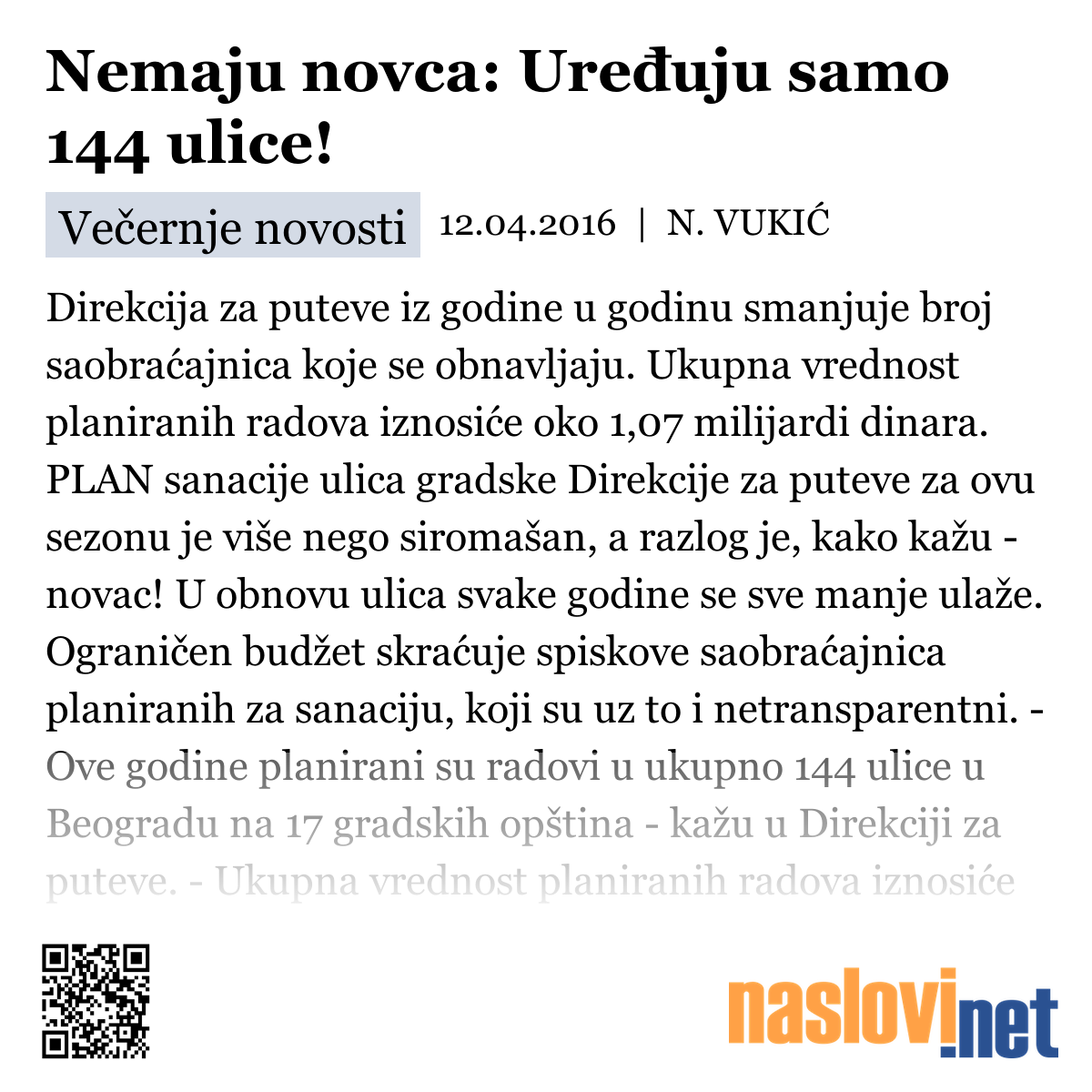 Nemaju novca: Uređuju samo 144 ulice!

Večernje novosti 12.04.2016 | N. VUKIĆ

Direkcija za puteve iz godine u godinu smanjuje broj saobraćajnica koje se obnavljaju. Ukupna vrednost planiranih radova iznosiće oko 1,07 milijardi dinara. PLAN sanacije ulica gradske Direkcije za puteve za ovu sezonu je više nego siromašan, a razlog je, kako kažu - novac! U obnovu ulica svake godine se sve manje ulaže. Ograničen budžet skraćuje spiskove saobraćajnica planiranih za sanaciju, koji su uz to i netransparentni. - Ove godine planirani su radovi u ukupno 144 ulice u Beogradu na 17 gradskih opština - kažu u Direkciji za puteve. - Ukupna vrednost planiranih radova iznosiće

naslovi.net